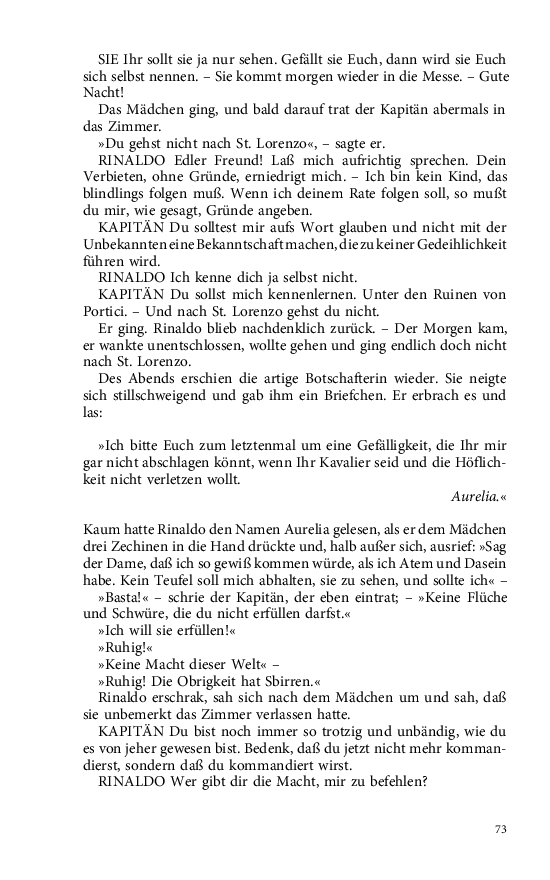 SIE Ihr sollt sie ja nur sehen. Gefällt sie Euch, dann wird sie Euch sich selbst nennen. – Sie kommt morgen wieder in die Messe. – Gute Nacht!

Das Mädchen ging, und bald darauf trat der Kapitän abermals in das Zimmer.

»Du gehst nicht nach St. Lorenzo«, – sagte er.

RINALDO Edler Freund! Laß mich aufrichtig sprechen. Dein Verbieten, ohne Gründe, erniedrigt mich. – Ich bin kein Kind, das blindlings folgen muß. Wenn ich deinem Rate folgen soll, so mußt du mir, wie gesagt, Gründe angeben.

KAPITÄN Du solltest mir aufs Wort glauben und nicht mit der Unbekannten eine Bekanntschaft machen, die zu keiner Gedeihlichkeit führen wird.

RINALDO Ich kenne dich ja selbst nicht.

KAPITÄN Du sollst mich kennenlernen. Unter den Ruinen von Portici. – Und nach St. Lorenzo gehst du nicht.

Er ging. Rinaldo blieb nachdenklich zurück. – Der Morgen kam, er wankte unentschlossen, wollte gehen und ging endlich doch nicht nach St. Lorenzo.

Des Abends erschien die artige Botschafterin wieder. Sie neigte sich stillschweigend und gab ihm ein Briefchen. Er erbrach es und las:

»Ich bitte Euch zum letztenmal um eine Gefälligkeit, die Ihr mir gar nicht abschlagen könnt, wenn Ihr Kavalier seid und die Höflichkeit nicht verletzen wollt.

Aurelia.«

Kaum hatte Rinaldo den Namen Aurelia gelesen, als er dem Mädchen drei Zechinen in die Hand drückte und, halb außer sich, ausrief: »Sag der Dame, daß ich so gewiß kommen würde, als ich Atem und Dasein habe. Kein Teufel soll mich abhalten, sie zu sehen, und sollte ich« –

»Basta!« – schrie der Kapitän, der eben eintrat; – »Keine Flüche und Schwüre, die du nicht erfüllen darfst.«

»Ich will sie erfüllen!«

»Ruhig!«

»Keine Macht dieser Welt« –

»Ruhig! Die Obrigkeit hat Sbirren.«

Rinaldo erschrak, sah sich nach dem Mädchen um und sah, daß sie unbemerkt das Zimmer verlassen hatte.

KAPITÄN Du bist noch immer so trotzig und unbändig, wie du es von jeher gewesen bist. Bedenk, daß du jetzt nicht mehr kommandierst, sondern daß du kommandiert wirst.

RINALDO Wer gibt dir die Macht, mir zu befehlen?

73